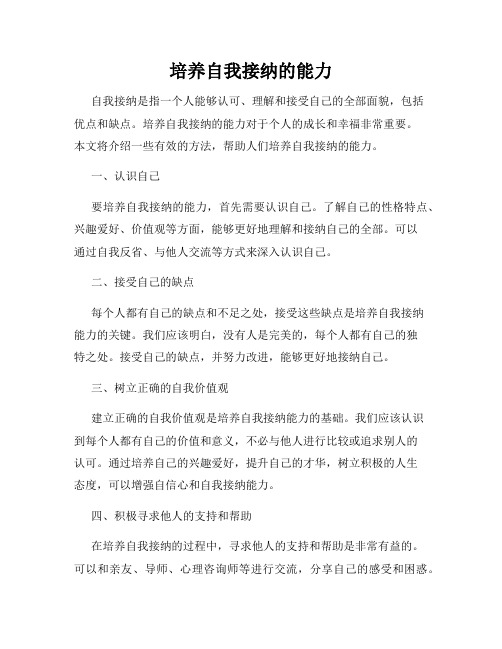 培养自我接纳的能力

自我接纳是指一个人能够认可、理解和接受自己的全部面貌，包括优点和缺点。培养自我接纳的能力对于个人的成长和幸福非常重要。本文将介绍一些有效的方法，帮助人们培养自我接纳的能力。

一、认识自己

要培养自我接纳的能力，首先需要认识自己。了解自己的性格特点、兴趣爱好、价值观等方面，能够更好地理解和接纳自己的全部。可以通过自我反省、与他人交流等方式来深入认识自己。

二、接受自己的缺点

每个人都有自己的缺点和不足之处，接受这些缺点是培养自我接纳能力的关键。我们应该明白，没有人是完美的，每个人都有自己的独特之处。接受自己的缺点，并努力改进，能够更好地接纳自己。

三、树立正确的自我价值观

建立正确的自我价值观是培养自我接纳能力的基础。我们应该认识到每个人都有自己的价值和意义，不必与他人进行比较或追求别人的认可。通过培养自己的兴趣爱好，提升自己的才华，树立积极的人生态度，可以增强自信心和自我接纳能力。

四、积极寻求他人的支持和帮助

在培养自我接纳的过程中，寻求他人的支持和帮助是非常有益的。可以和亲友、导师、心理咨询师等进行交流，分享自己的感受和困惑。